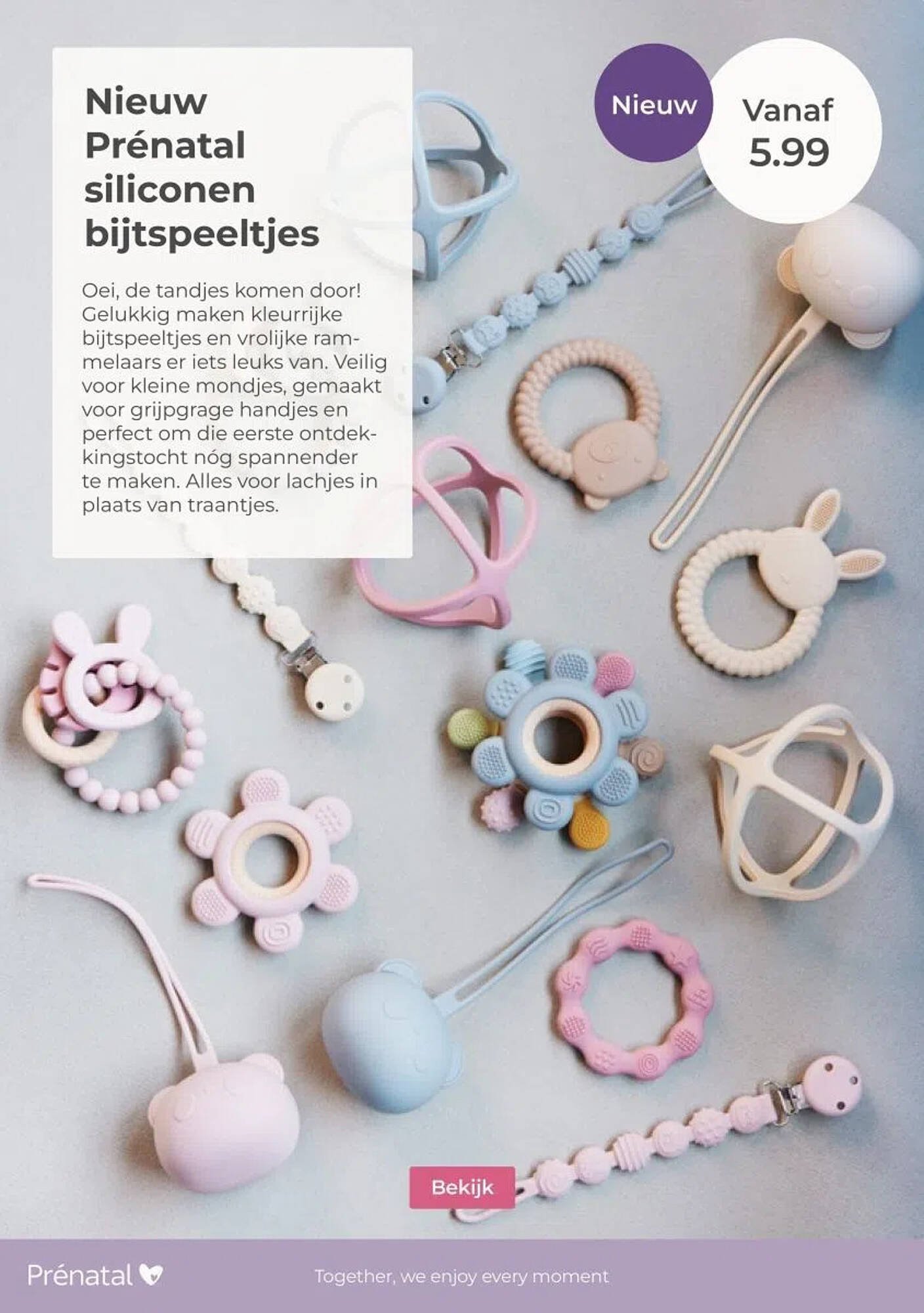 Nieuw Prénatal siliconen bijtspeeltjes

Oei, de tandjes komen door! Gelukkig maken kleurrijke bijtspeeltjes en vrolijke rammelaars er iets leuks van. Veilig voor kleine mondjes, gemaakt voor grijpgrage handjes en perfect om die eerste ontdekkingstocht nóg spannender te maken. Alles voor lachjes in plaats van traantjes.

Nieuw

Vanaf 5.99

Bekijk

Prénatal

Together, we enjoy every moment